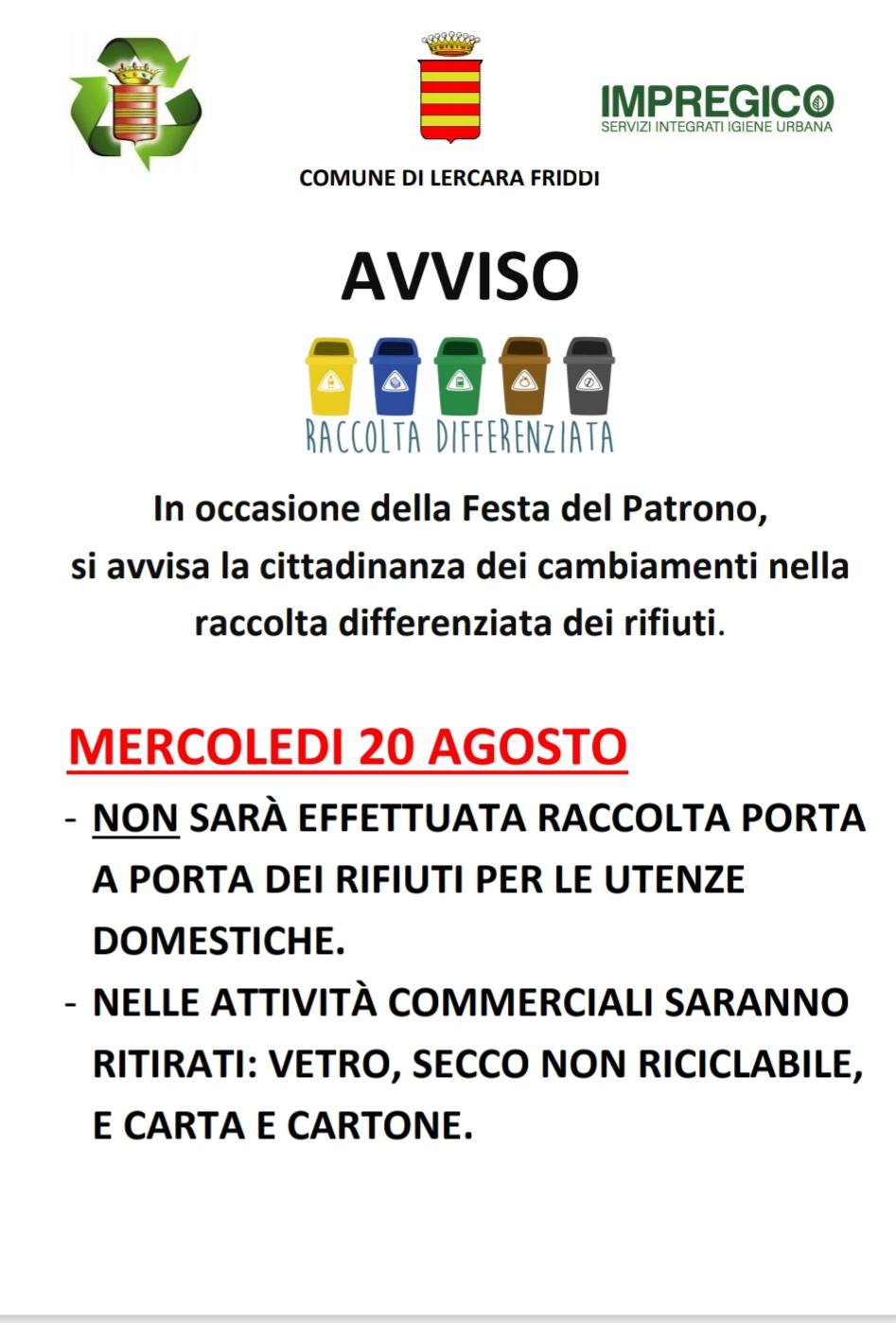 IMPREGICO
SERVIZI INTEGRATI IGIENE URBANA

COMUNE DI LERCARA FRIDDI

AVVISO

RACCOLTA DIFFERENZIATA

In occasione della Festa del Patrono, si avvisa la cittadinanza dei cambiamenti nella raccolta differenziata dei rifiuti.

MERCOLEDI 20 AGOSTO

- NON SARÀ EFFETTUATA RACCOLTA PORTA A PORTA DEI RIFIUTI PER LE UTENZE DOMESTICHE.
- NELLE ATTIVITÀ COMMERCIALI SARANNO RITIRATI: VETRO, SECCO NON RICICLABILE, E CARTA E CARTONE.